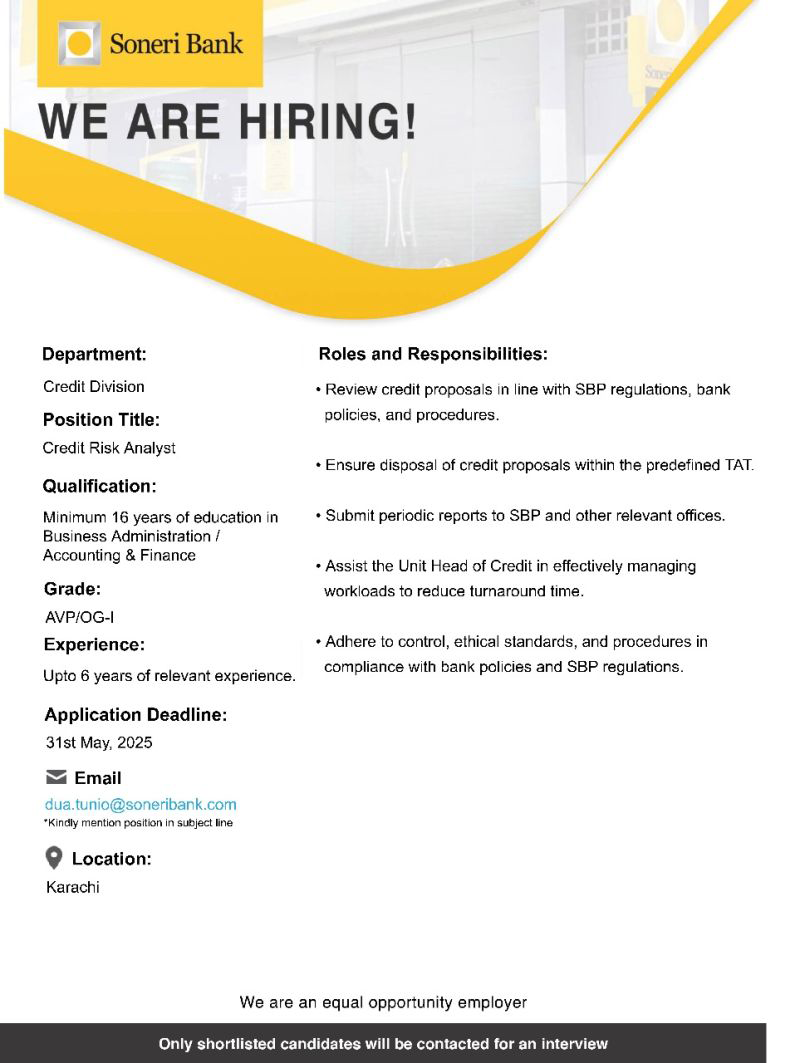 Soneri Bank

WE ARE HIRING!

Department:
Credit Division

Position Title:
Credit Risk Analyst

Qualification:
Minimum 16 years of education in Business Administration / Accounting & Finance

Grade:
AVP/OG-I

Experience:
Upto 6 years of relevant experience.

Application Deadline:
31st May, 2025

Email
dua.tunio@soneribank.com
*Kindly mention position in subject line

Location:
Karachi

Roles and Responsibilities:

• Review credit proposals in line with SBP regulations, bank policies, and procedures.

• Ensure disposal of credit proposals within the predefined TAT.

• Submit periodic reports to SBP and other relevant offices.

• Assist the Unit Head of Credit in effectively managing workloads to reduce turnaround time.

• Adhere to control, ethical standards, and procedures in compliance with bank policies and SBP regulations.

We are an equal opportunity employer

Only shortlisted candidates will be contacted for an interview